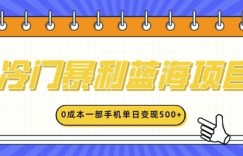 冷门暴利蓝海项目

0成本一部手机单日变现500+